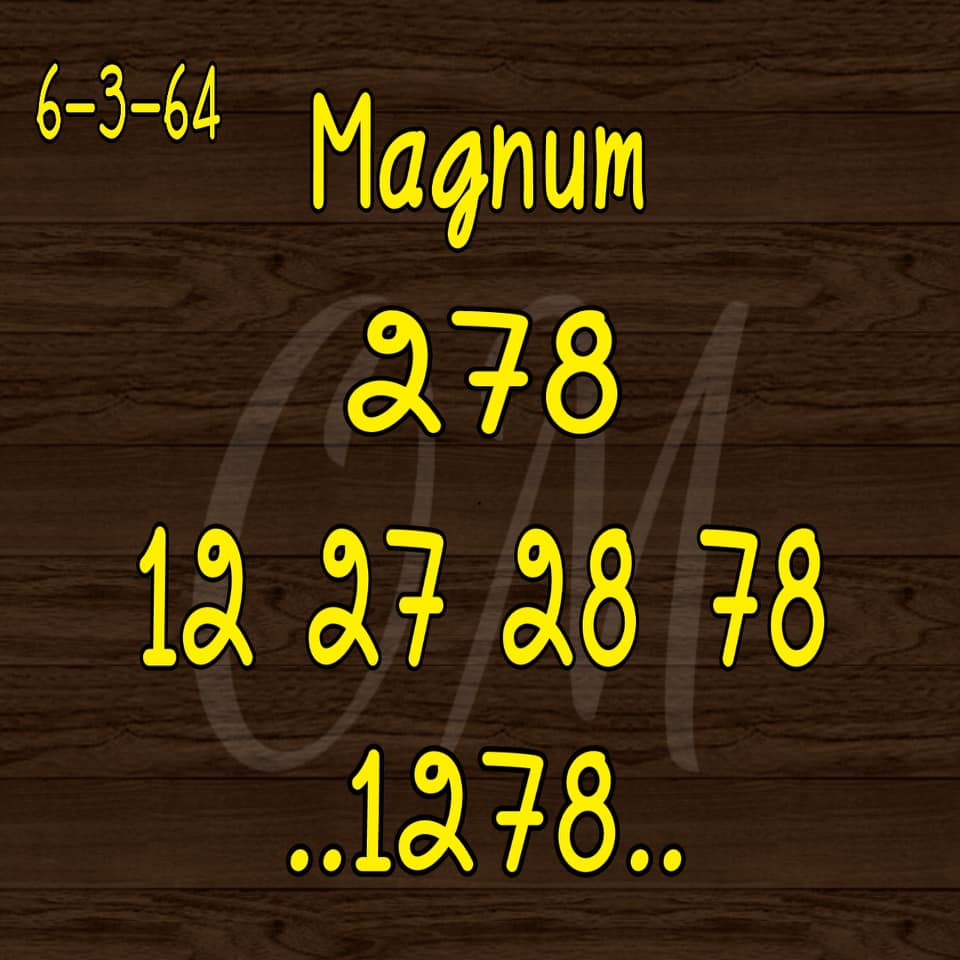 6-3-64

Magnum

278

12 27 28 78

..1278..

OM